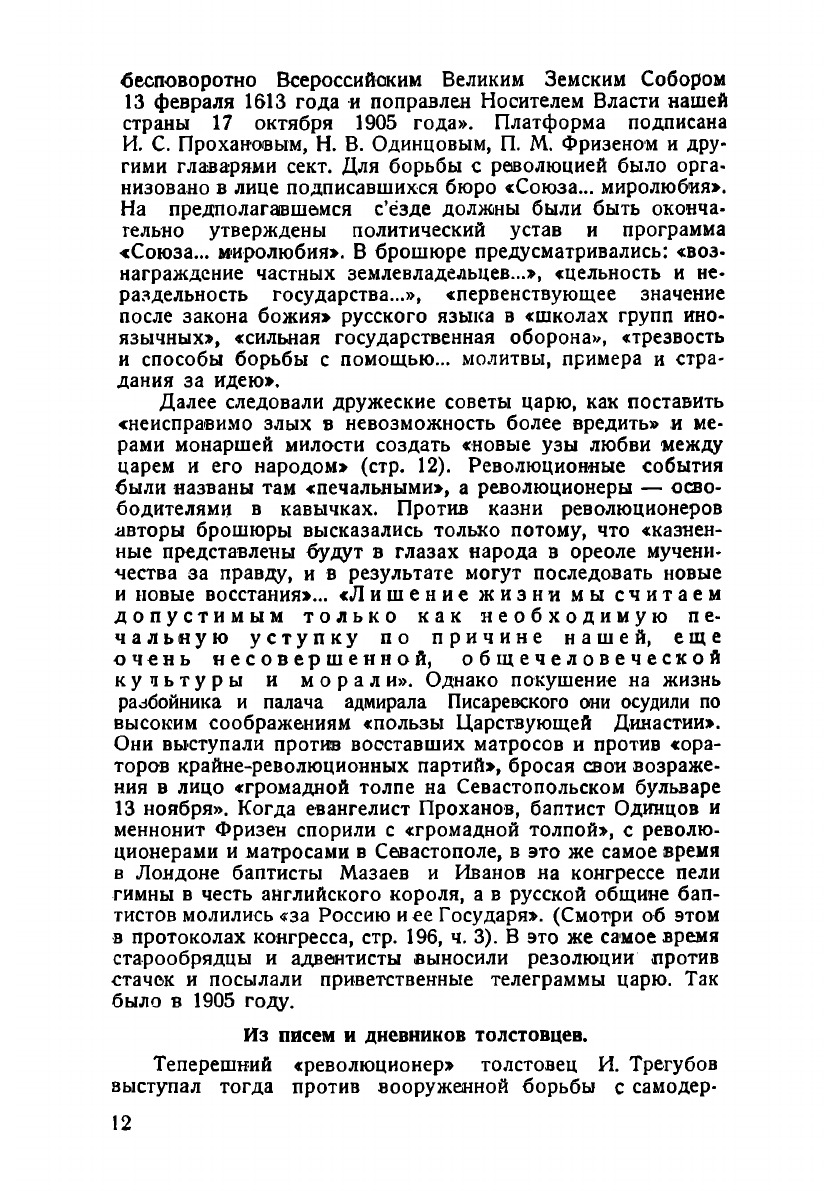 бесповоротно Всероссийским Великим Земским Собором 13 февраля 1613 года и поправлен Носителем Власти нашей страны 17 октября 1905 года». Платформа подписана И. С. Прохановым, Н. В. Одинцовым, П. М. Фризеном и другими главарями сект. Для борьбы с революцией было организовано в лице подписавшихся бюро «Союза... миролюбия». На предполагавшемся с'езде должны были быть окончательно утверждены политический устав и программа «Союза... миролюбия». В брошюре предусматривались: «вознаграждение частных землевладельцев...», «цельность и нераздельность государства...», «первенствующее значение после закона божия» русского языка в «школах групп иноязычных», «сильная государственная оборона», «трезвость и способы борьбы с помощью... молитвы, примера и страдания за идею».

Далее следовали дружеские советы царю, как поставить «неисправимо злых в невозможность более вредить» и мерами монаршей милости создать «новые узы любви между царем и его народом» (стр. 12). Революционные события были названы там «печальными», а революционеры — освободителями в кавычках. Против казни революционеров авторы брошюры высказались только потому, что «казненные представлены будут в глазах народа в ореоле мученичества за правду, и в результате могут последовать новые и новые восстания»... «Лишение жизни мы считаем допустимым только как необходимую печальную уступку по причине нашей, еще очень несовершенной, общечеловеческой культуры и морали». Однако покушение на жизнь разбойника и палача адмирала Писаревского они осудили по высоким соображениям «пользы Царствующей Династии». Они выступали против восставших матросов и против «ораторов крайне-революционных партий», бросая свои возражения в лицо «громадной толпе на Севастопольском бульваре 13 ноября». Когда евангелист Проханов, баптист Одинцов и меннонит Фризен спорили с «громадной толпой», с революционерами и матросами в Севастополе, в это же самое время в Лондоне баптисты Мазаев и Иванов на конгрессе пели гимны в честь английского короля, а в русской общине баптистов молились «за Россию и ее Государя». (Смотри об этом в протоколах конгресса, стр. 196, ч. 3). В это же самое время старообрядцы и адвентисты выносили резолюции против стачек и посылали приветственные телеграммы царю. Так было в 1905 году.

Из писем и дневников толстовцев.

Теперешний «революционер» толстовец И. Трегубов выступал тогда против вооруженной борьбы с самодер-

12